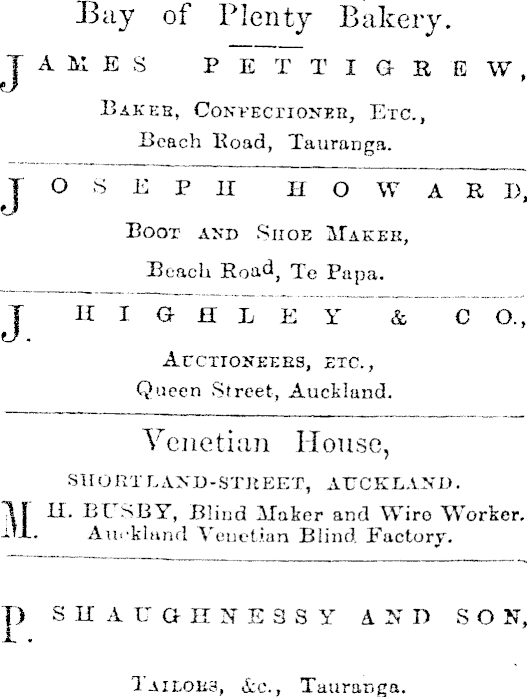 Bay of Plenty Bakery.

JAMES PETTIGREW,

BAKER, CONFECTIONER, ETC.,
Beach Road, Tauranga.

JOSEPH HOWARD,

BOOT AND SHOE MAKER,
Beach Road, Te Papa.

J. HIGHLEY & CO.,

AUCTIONEERS, ETC.,
Queen Street, Auckland.

Venetian House,

SHORTLAND-STREET, AUCKLAND.

M. H. BUSBY, Blind Maker and Wire Worker.
Auckland Venetian Blind Factory.

P. SHAUGHNESSY AND SON,

TAILORS, &c., Tauranga.